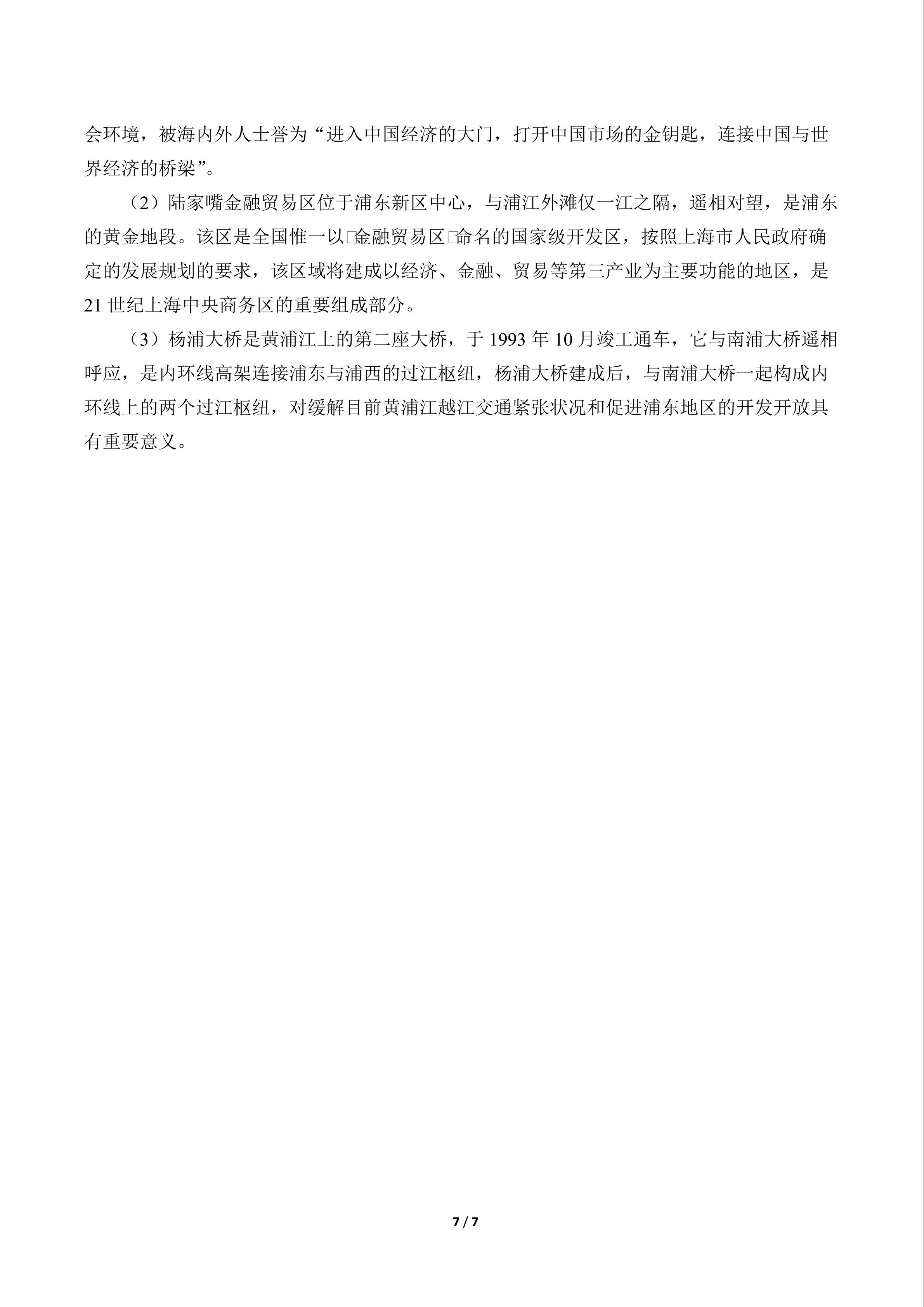 会环境，被海内外人士誉为“进入中国经济的大门，打开中国市场的金钥匙，连接中国与世界经济的桥梁”。

（2）陆家嘴金融贸易区位于浦东新区中心，与浦江外滩仅一江之隔，遥相对望，是浦东的黄金地段。该区是全国惟一以□金融贸易区□命名的国家级开发区，按照上海市人民政府确定的发展规划的要求，该区域将建成以经济、金融、贸易等第三产业为主要功能的地区，是21世纪上海中央商务区的重要组成部分。

（3）杨浦大桥是黄浦江上的第二座大桥，于1993年10月竣工通车，它与南浦大桥遥相呼应，是内环线高架连接浦东与浦西的过江枢纽，杨浦大桥建成后，与南浦大桥一起构成内环线上的两个过江枢纽，对缓解目前黄浦江越江交通紧张状况和促进浦东地区的开发开放具有重要意义。

7 / 7